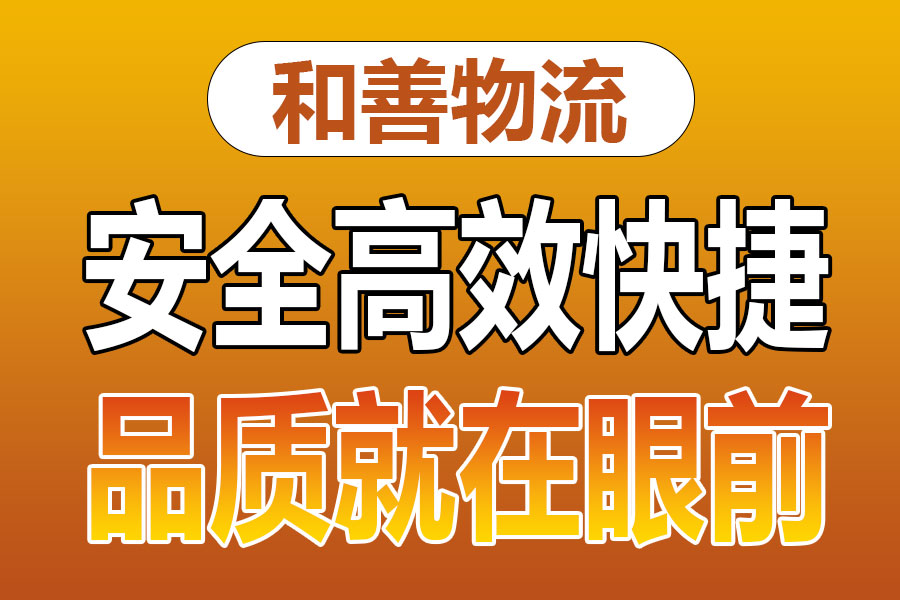 和善物流

安全高效快捷

品质就在眼前